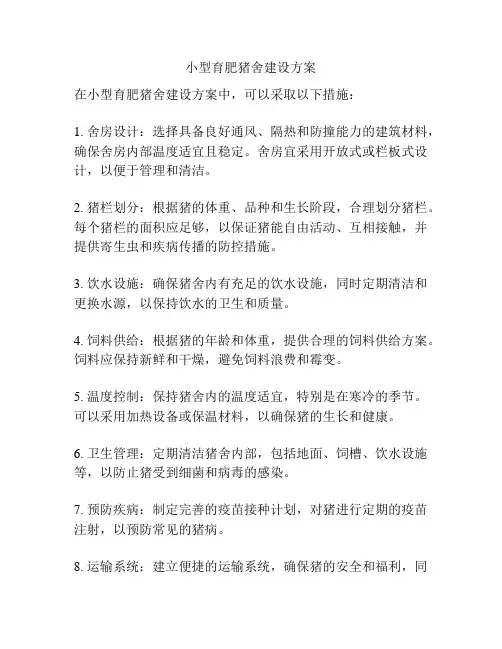 小型育肥猪舍建设方案

在小型育肥猪舍建设方案中，可以采取以下措施：

1. 舍房设计：选择具备良好通风、隔热和防撞能力的建筑材料，确保舍房内部温度适宜且稳定。舍房宜采用开放式或栏板式设计，以便于管理和清洁。

2. 猪栏划分：根据猪的体重、品种和生长阶段，合理划分猪栏。每个猪栏的面积应足够，以保证猪能自由活动、互相接触，并提供寄生虫和疾病传播的防控措施。

3. 饮水设施：确保猪舍内有充足的饮水设施，同时定期清洁和更换水源，以保持饮水的卫生和质量。

4. 饲料供给：根据猪的年龄和体重，提供合理的饲料供给方案。饲料应保持新鲜和干燥，避免饲料浪费和霉变。

5. 温度控制：保持猪舍内的温度适宜，特别是在寒冷的季节。可以采用加热设备或保温材料，以确保猪的生长和健康。

6. 卫生管理：定期清洁猪舍内部，包括地面、饲槽、饮水设施等，以防止猪受到细菌和病毒的感染。

7. 预防疾病：制定完善的疫苗接种计划，对猪进行定期的疫苗注射，以预防常见的猪病。

8. 运输系统：建立便捷的运输系统，确保猪的安全和福利，同